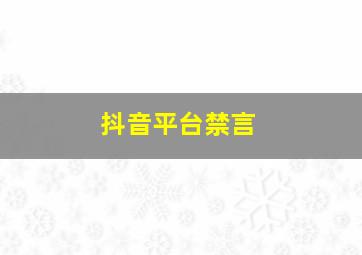 抖音平台禁言